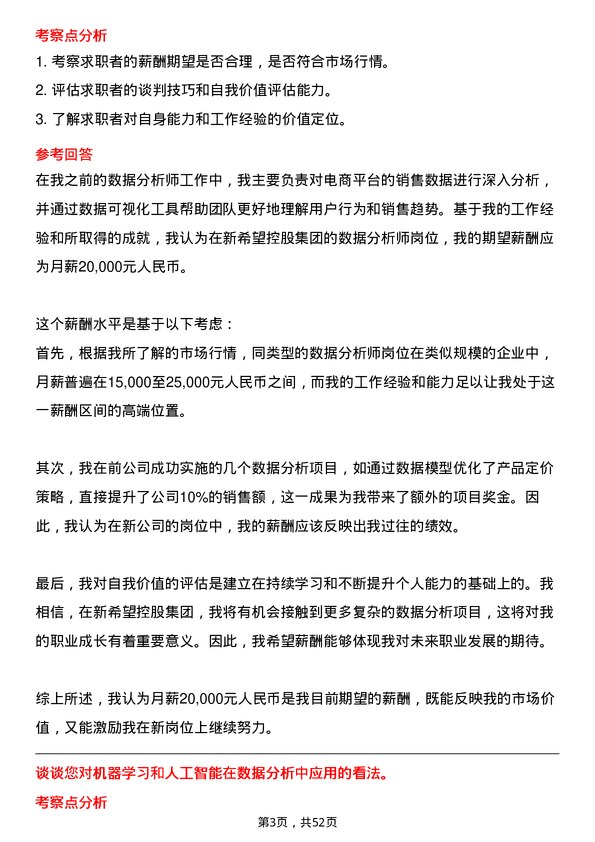 考察点分析

1. 考察求职者的薪酬期望是否合理，是否符合市场行情。

2. 评估求职者的谈判技巧和自我价值评估能力。

3. 了解求职者对自身能力和工作经验的价值定位。

参考回答

在我之前的数据分析师工作中，我主要负责对电商平台的销售数据进行深入分析，并通过数据可视化工具帮助团队更好地理解用户行为和销售趋势。基于我的工作经验和所取得的成就，我认为在新希望控股集团的数据分析师岗位，我的期望薪酬应为月薪20,000元人民币。

这个薪酬水平是基于以下考虑：

首先，根据我所了解的市场行情，同类型的数据分析师岗位在类似规模的企业中，月薪普遍在15,000至25,000元人民币之间，而我的工作经验和能力足以让我处于这一薪酬区间的高端位置。

其次，我在前公司成功实施的几个数据分析项目，如通过数据模型优化了产品定价策略，直接提升了公司10%的销售额，这一成果为我带来了额外的项目奖金。因此，我认为在新公司的岗位中，我的薪酬应该反映出我过往的绩效。

最后，我对自我价值的评估是建立在持续学习和不断提升个人能力的基础上的。我相信，在新希望控股集团，我将有机会接触到更多复杂的数据分析项目，这将对我的职业成长有着重要意义。因此，我希望薪酬能够体现我对未来职业发展的期待。

综上所述，我认为月薪20,000元人民币是我目前期望的薪酬，既能反映我的市场价值，又能激励我在新岗位上继续努力。

谈谈您对机器学习和人工智能在数据分析中应用的看法。

考察点分析

第3页，共52页